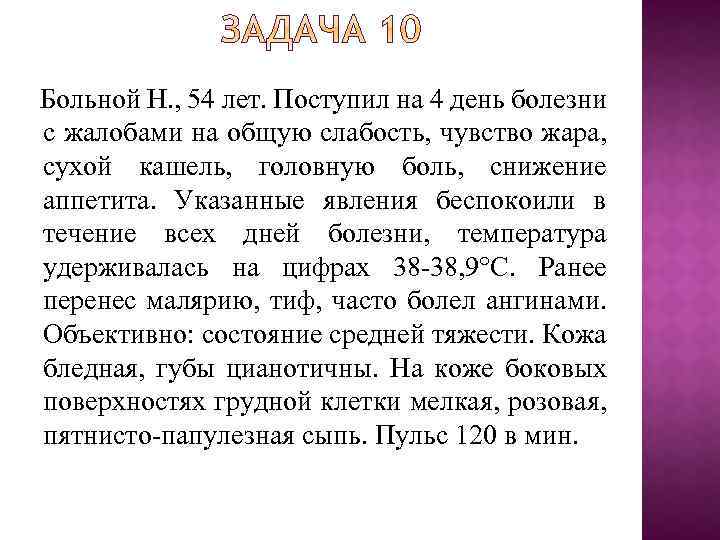 ЗАДАЧА 10

Больной Н., 54 лет. Поступил на 4 день болезни с жалобами на общую слабость, чувство жара, сухой кашель, головную боль, снижение аппетита. Указанные явления беспокоили в течение всех дней болезни, температура удерживалась на цифрах 38-38,9°С. Ранее перенес малярию, тиф, часто болел ангинами. Объективно: состояние средней тяжести. Кожа бледная, губы цианотичны. На коже боковых поверхностях грудной клетки мелкая, розовая, пятнисто-папулезная сыпь. Пульс 120 в мин.